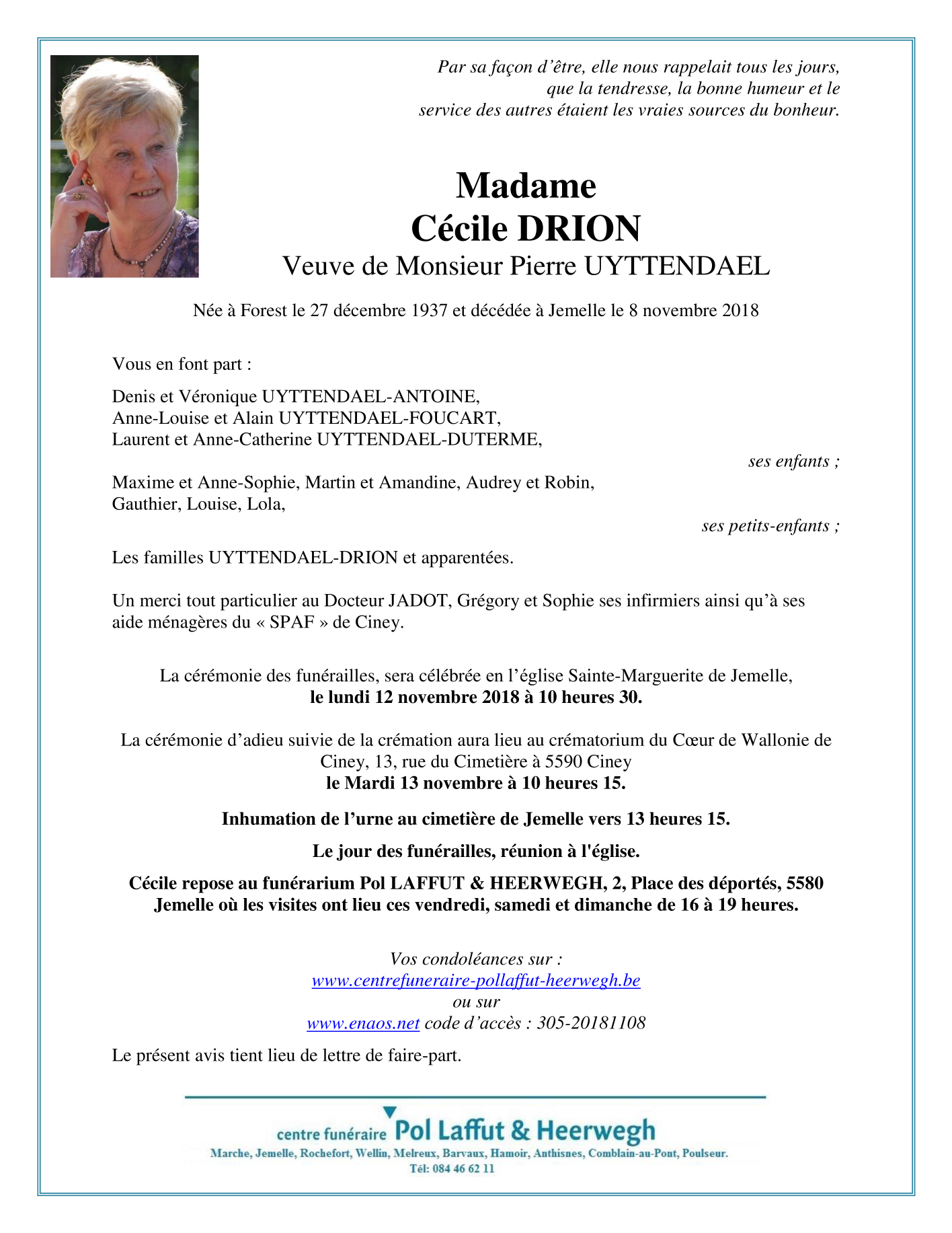 Par sa façon d'être, elle nous rappelait tous les jours, que la tendresse, la bonne humeur et le service des autres étaient les vraies sources du bonheur.

Madame
Cécile DRION
Veuve de Monsieur Pierre UYTTENDAEL

Née à Forest le 27 décembre 1937 et décédée à Jemelle le 8 novembre 2018

Vous en font part :

Denis et Véronique UYTTENDAEL-ANTOINE,
Anne-Louise et Alain UYTTENDAEL-FOUCART,
Laurent et Anne-Catherine UYTTENDAEL-DUTERME,

ses enfants ;

Maxime et Anne-Sophie, Martin et Amandine, Audrey et Robin,
Gauthier, Louise, Lola,

ses petits-enfants ;

Les familles UYTTENDAEL-DRION et apparentées.

Un merci tout particulier au Docteur JADOT, Grégory et Sophie ses infirmiers ainsi qu'à ses aide ménagères du « SPAF » de Ciney.

La cérémonie des funérailles, sera célébrée en l'église Sainte-Marguerite de Jemelle,
le lundi 12 novembre 2018 à 10 heures 30.

La cérémonie d'adieu suivie de la crémation aura lieu au crématorium du Cœur de Wallonie de Ciney, 13, rue du Cimetière à 5590 Ciney
le Mardi 13 novembre à 10 heures 15.

Inhumation de l'urne au cimetière de Jemelle vers 13 heures 15.

Le jour des funérailles, réunion à l'église.

Cécile repose au funérarium Pol LAFFUT & HEERWEGH, 2, Place des déportés, 5580 Jemelle où les visites ont lieu ces vendredi, samedi et dimanche de 16 à 19 heures.

Vos condoléances sur :
www.centrefuneraire-pollaffut-heerwegh.be
ou sur
www.enaos.net code d'accès : 305-20181108

Le présent avis tient lieu de lettre de faire-part.

centre funéraire Pol Laffut & Heerwegh
Marche, Jemelle, Rochefort, Wellin, Melreux, Barvaux, Hamoir, Anthisnes, Comblain-au-Pont, Poulseur.
Tél: 084 46 62 11